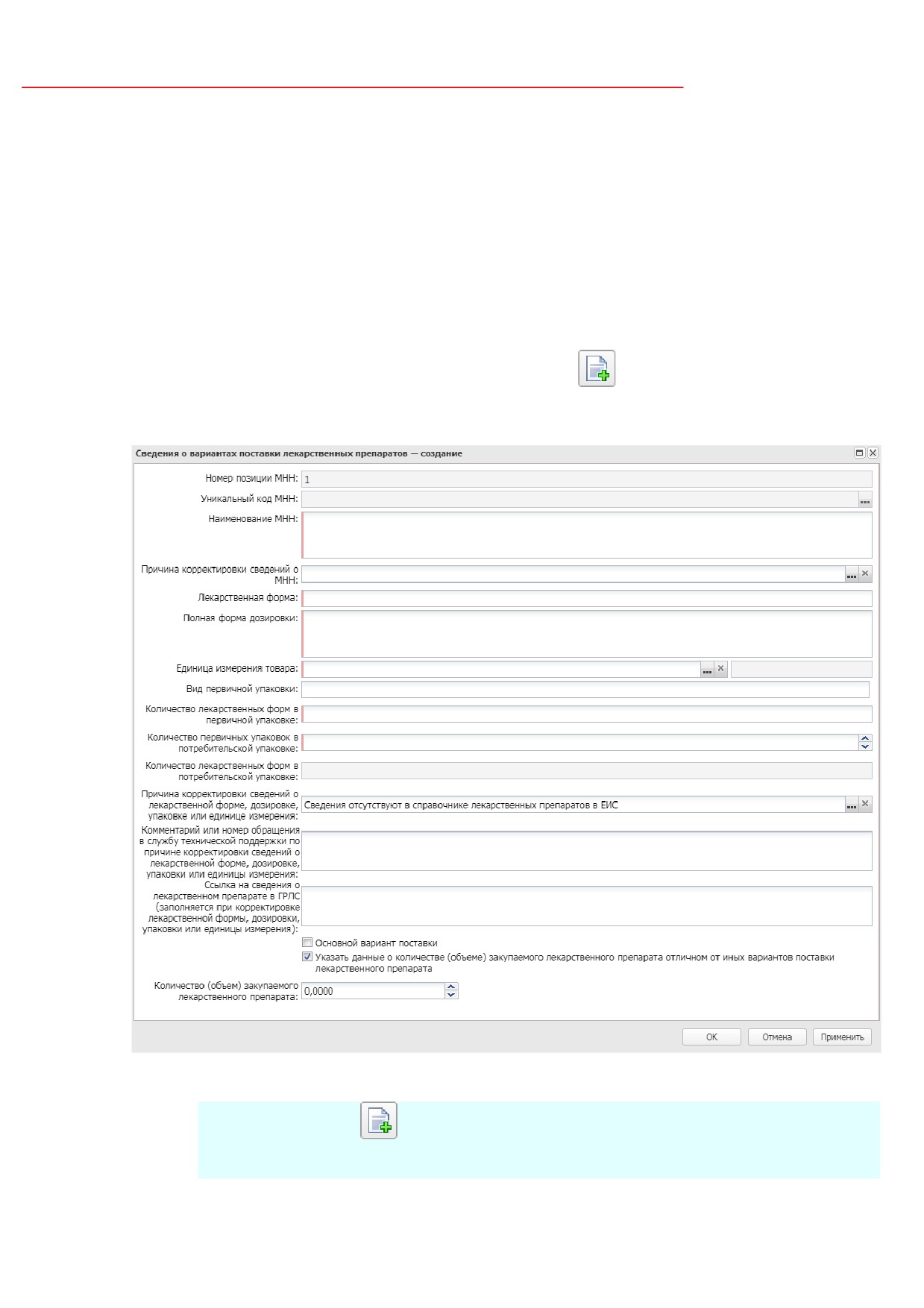 Сведения о вариантах поставки лекарственных препаратов — создание

Номер позиции МНН: 1

Уникальный код МНН:

Наименование МНН:

Причина корректировки сведений о МНН:

Лекарственная форма:

Полная форма дозировки:

Единица измерения товара:

Вид первичной упаковки:

Количество лекарственных форм в первичной упаковке:

Количество первичных упаковок в потребительской упаковке:

Количество лекарственных форм в потребительской упаковке:

Причина корректировки сведений о лекарственной форме, дозировке, упаковке или единице измерения: Сведения отсутствуют в справочнике лекарственных препаратов в ЕИС

Комментарий или номер обращения в службу технической поддержки по причине корректировки сведений о лекарственной форме, дозировке, упаковки или единицы измерения:

Ссылка на сведения о лекарственном препарате в ГРЛС (заполняется при корректировке лекарственной формы, дозировки, упаковки или единицы измерения):

Основной вариант поставки

Указать данные о количестве (объеме) закупаемого лекарственного препарата отличном от иных вариантов поставки лекарственного препарата

Количество (объем) закупаемого лекарственного препарата: 0,0000

OK Отмена Применить